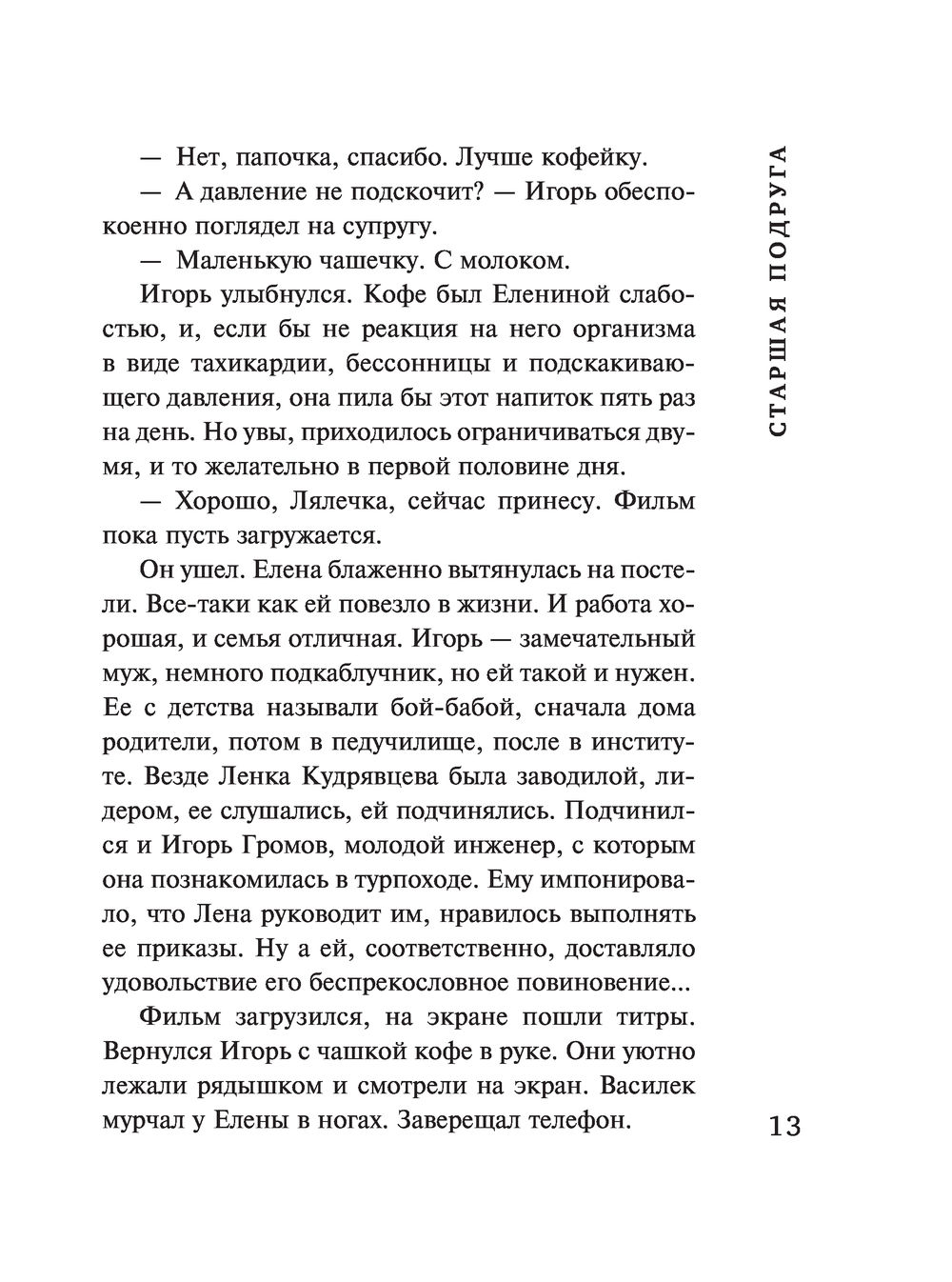 СТАРШАЯ ПОДРУГА

— Нет, папочка, спасибо. Лучше кофейку.

— А давление не подскочит? — Игорь обеспокоенно поглядел на супругу.

— Маленькую чашечку. С молоком.

Игорь улыбнулся. Кофе был Елениной слабостью, и, если бы не реакция на него организма в виде тахикардии, бессонницы и подскакивающего давления, она пила бы этот напиток пять раз на день. Но увы, приходилось ограничиваться двумя, и то желательно в первой половине дня.

— Хорошо, Лялечка, сейчас принесу. Фильм пока пусть загружается.

Он ушел. Елена блаженно вытянулась на постели. Все-таки как ей повезло в жизни. И работа хорошая, и семья отличная. Игорь — замечательный муж, немного подкаблучник, но ей такой и нужен. Ее с детства называли бой-бабой, сначала дома родители, потом в педучилище, после в институте. Везде Ленка Кудрявцева была заводилой, лидером, ее слушались, ей подчинялись. Подчинился и Игорь Громов, молодой инженер, с которым она познакомилась в турпоходе. Ему импонировало, что Лена руководит им, нравилось выполнять ее приказы. Ну а ей, соответственно, доставляло удовольствие его беспрекословное повиновение...

Фильм загрузился, на экране пошли титры. Вернулся Игорь с чашкой кофе в руке. Они уютно лежали рядышком и смотрели на экран. Василек мурчал у Елены в ногах. Заверещал телефон.

13